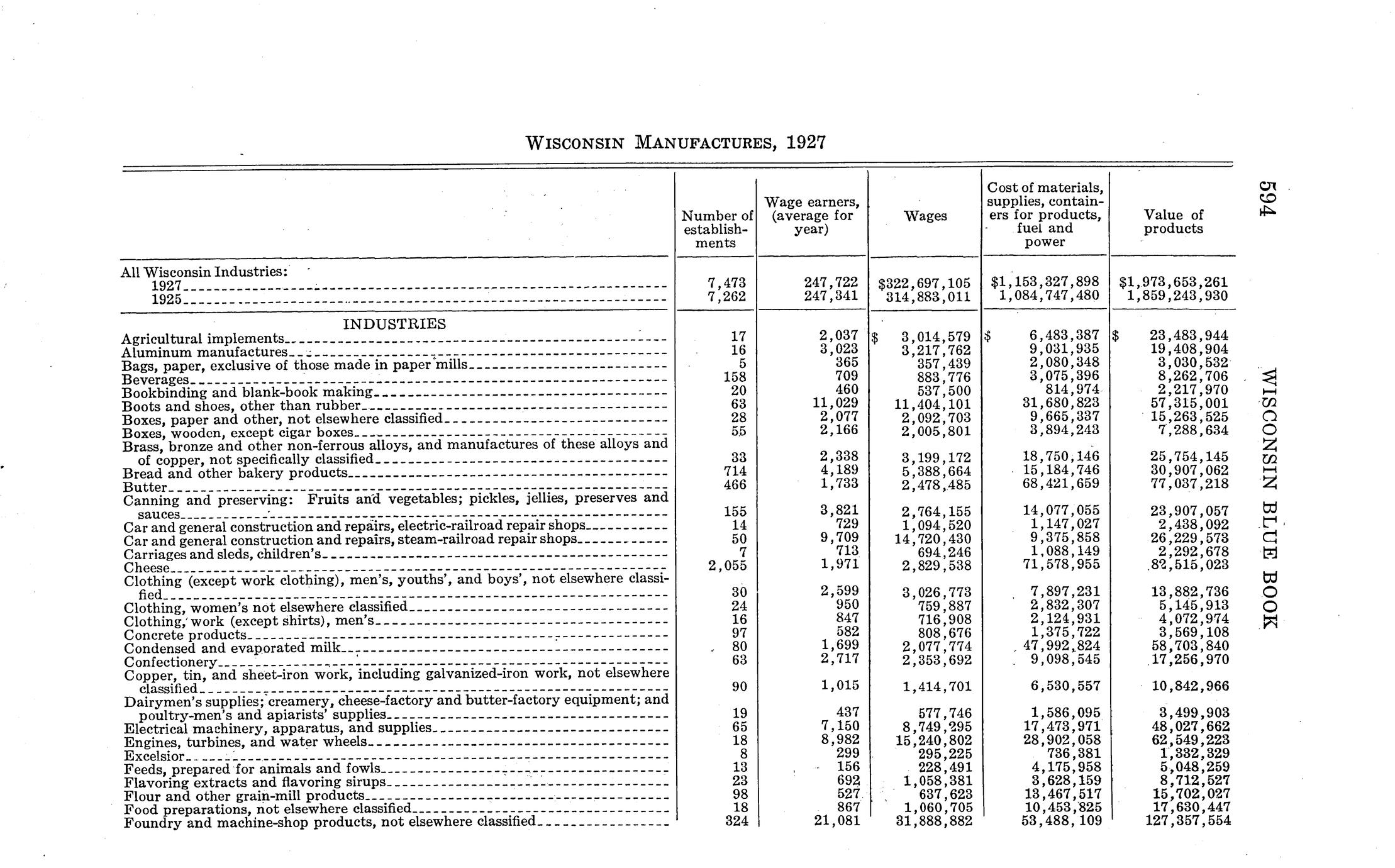 594

WISCONSIN BLUE BOOK

WISCONSIN MANUFACTURES, 1927

| | Number of establishments | Wage earners, (average for year) | Wages | Cost of materials, supplies, containers for products, fuel and power | Value of products |
|---|---|---|---|---|---|
| All Wisconsin Industries: | | | | | |
| 1927 | 7,473 | 247,722 | $322,697,105 | $1,153,327,898 | $1,973,653,261 |
| 1925 | 7,262 | 247,341 | 314,883,011 | 1,084,747,480 | 1,859,243,930 |
| INDUSTRIES | | | | | |
| Agricultural implements | 17 | 2,037 | $ 3,014,579 | $ 6,483,387 | $ 23,483,944 |
| Aluminum manufactures | 16 | 3,023 | 3,217,762 | 9,031,935 | 19,408,904 |
| Bags, paper, exclusive of those made in paper mills | 5 | 365 | 357,439 | 2,080,348 | 3,030,532 |
| Beverages | 158 | 709 | 883,776 | 3,075,396 | 8,262,706 |
| Bookbinding and blank-book making | 20 | 460 | 537,500 | 814,974 | 2,217,970 |
| Boots and shoes, other than rubber | 63 | 11,029 | 11,404,101 | 31,680,823 | 57,315,001 |
| Boxes, paper and other, not elsewhere classified | 28 | 2,077 | 2,092,703 | 9,665,337 | 15,263,525 |
| Boxes, wooden, except cigar boxes | 55 | 2,166 | 2,005,801 | 3,894,243 | 7,288,634 |
| Brass, bronze and other non-ferrous alloys, and manufactures of these alloys and of copper, not specifically classified | 33 | 2,338 | 3,199,172 | 18,750,146 | 25,754,145 |
| Bread and other bakery products | 714 | 4,189 | 5,388,664 | 15,184,746 | 30,907,062 |
| Butter | 466 | 1,733 | 2,478,485 | 68,421,659 | 77,037,218 |
| Canning and preserving: Fruits and vegetables; pickles, jellies, preserves and sauces | 155 | 3,821 | 2,764,155 | 14,077,055 | 23,907,057 |
| Car and general construction and repairs, electric-railroad repair shops | 14 | 729 | 1,094,520 | 1,147,027 | 2,438,092 |
| Car and general construction and repairs, steam-railroad repair shops | 50 | 9,709 | 14,720,430 | 9,375,858 | 26,229,573 |
| Carriages and sleds, children's | 7 | 713 | 694,246 | 1,088,149 | 2,292,678 |
| Cheese | 2,055 | 1,971 | 2,829,538 | 71,578,955 | 82,515,023 |
| Clothing (except work clothing), men's, youths', and boys', not elsewhere classified | 30 | 2,599 | 3,026,773 | 7,897,231 | 13,882,736 |
| Clothing, women's not elsewhere classified | 24 | 950 | 759,887 | 2,832,307 | 5,145,913 |
| Clothing, work (except shirts), men's | 16 | 847 | 716,908 | 2,124,931 | 4,072,974 |
| Concrete products | 97 | 582 | 808,676 | 1,375,722 | 3,569,108 |
| Condensed and evaporated milk | 80 | 1,699 | 2,077,774 | 47,992,824 | 58,703,840 |
| Confectionery | 63 | 2,717 | 2,353,692 | 9,098,545 | 17,256,970 |
| Copper, tin, and sheet-iron work, including galvanized-iron work, not elsewhere classified | 90 | 1,015 | 1,414,701 | 6,530,557 | 10,842,966 |
| Dairymen's supplies; creamery, cheese-factory and butter-factory equipment; and poultry-men's and apiarists' supplies | 19 | 437 | 577,746 | 1,586,095 | 3,499,903 |
| Electrical machinery, apparatus, and supplies | 65 | 7,150 | 8,749,295 | 17,473,971 | 48,027,662 |
| Engines, turbines, and water wheels | 18 | 8,982 | 15,240,802 | 28,902,058 | 62,549,223 |
| Excelsior | 8 | 299 | 295,225 | 736,381 | 1,332,329 |
| Feeds, prepared for animals and fowls | 13 | 156 | 228,491 | 4,175,958 | 5,048,259 |
| Flavoring extracts and flavoring sirups | 23 | 692 | 1,058,381 | 3,628,159 | 8,712,527 |
| Flour and other grain-mill products | 98 | 527 | 637,623 | 13,467,517 | 15,702,027 |
| Food preparations, not elsewhere classified | 18 | 867 | 1,060,705 | 10,453,825 | 17,630,447 |
| Foundry and machine-shop products, not elsewhere classified | 324 | 21,081 | 31,888,882 | 53,488,109 | 127,357,554 |